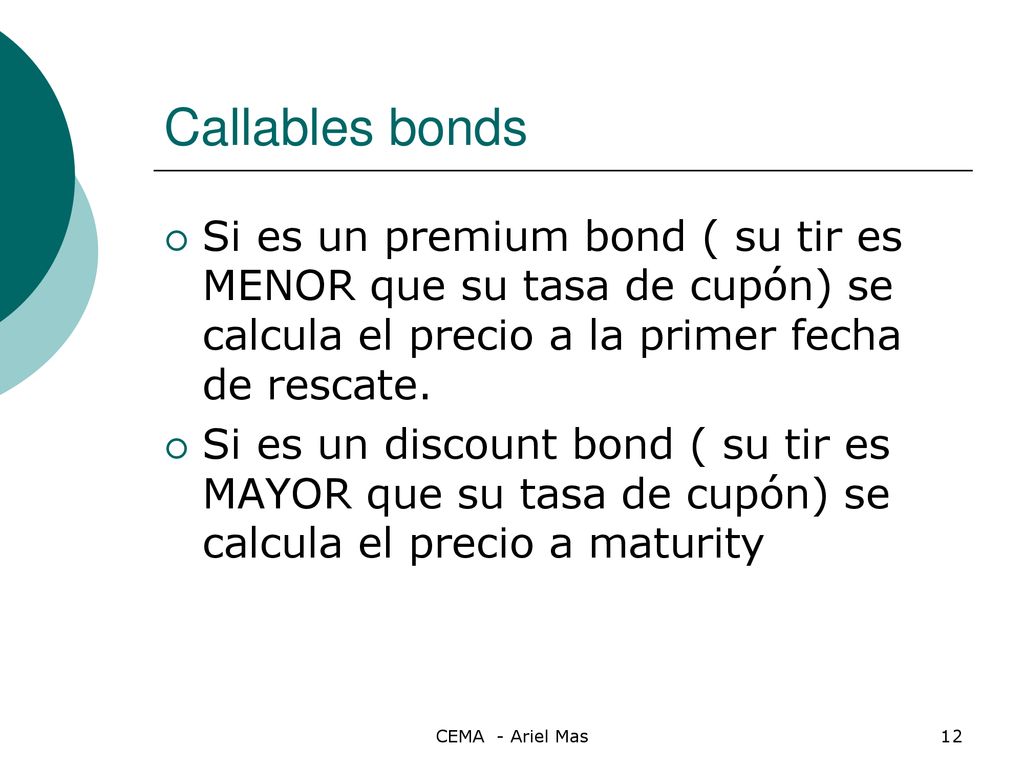 Callables bonds

Si es un premium bond ( su tir es MENOR que su tasa de cupón) se calcula el precio a la primer fecha de rescate.

Si es un discount bond ( su tir es MAYOR que su tasa de cupón) se calcula el precio a maturity

CEMA - Ariel Mas

12